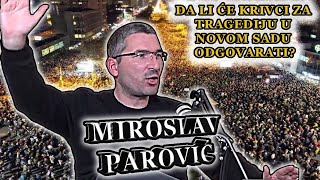 DA LI ĆE KRIVCI ZA TRAGEDIJU U NOVOM SADU ODGOVARATI?

MIROSLAV PAROVIĆ